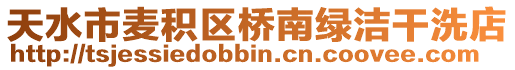 天水市麦积区桥南绿洁干洗店
http://tsjessiedobbin.cn.coovee.com